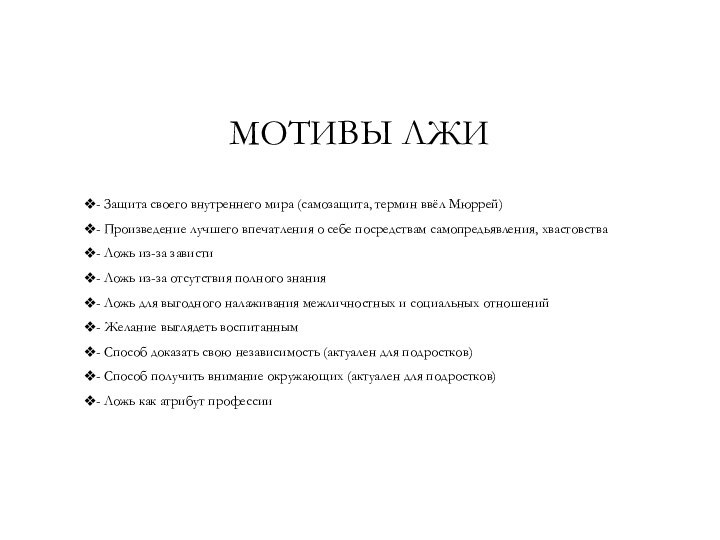 МОТИВЫ ЛЖИ

❖- Защита своего внутреннего мира (самозащита, термин ввёл Мюррей)

❖- Произведение лучшего впечатления о себе посредствам самопредъявления, хвастовства

❖- Ложь из-за зависти

❖- Ложь из-за отсутствия полного знания

❖- Ложь для выгодного налаживания межличностных и социальных отношений

❖- Желание выглядеть воспитанным

❖- Способ доказать свою независимость (актуален для подростков)

❖- Способ получить внимание окружающих (актуален для подростков)

❖- Ложь как атрибут профессии